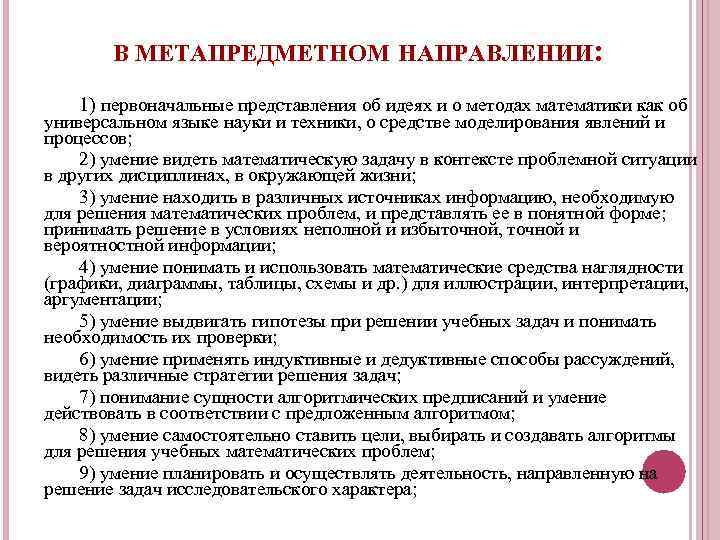 В МЕТАПРЕДМЕТНОМ НАПРАВЛЕНИИ:

1) первоначальные представления об идеях и о методах математики как об универсальном языке науки и техники, о средстве моделирования явлений и процессов;

2) умение видеть математическую задачу в контексте проблемной ситуации в других дисциплинах, в окружающей жизни;

3) умение находить в различных источниках информацию, необходимую для решения математических проблем, и представлять ее в понятной форме; принимать решение в условиях неполной и избыточной, точной и вероятностной информации;

4) умение понимать и использовать математические средства наглядности (графики, диаграммы, таблицы, схемы и др.) для иллюстрации, интерпретации, аргументации;

5) умение выдвигать гипотезы при решении учебных задач и понимать необходимость их проверки;

6) умение применять индуктивные и дедуктивные способы рассуждений, видеть различные стратегии решения задач;

7) понимание сущности алгоритмических предписаний и умение действовать в соответствии с предложенным алгоритмом;

8) умение самостоятельно ставить цели, выбирать и создавать алгоритмы для решения учебных математических проблем;

9) умение планировать и осуществлять деятельность, направленную на решение задач исследовательского характера;